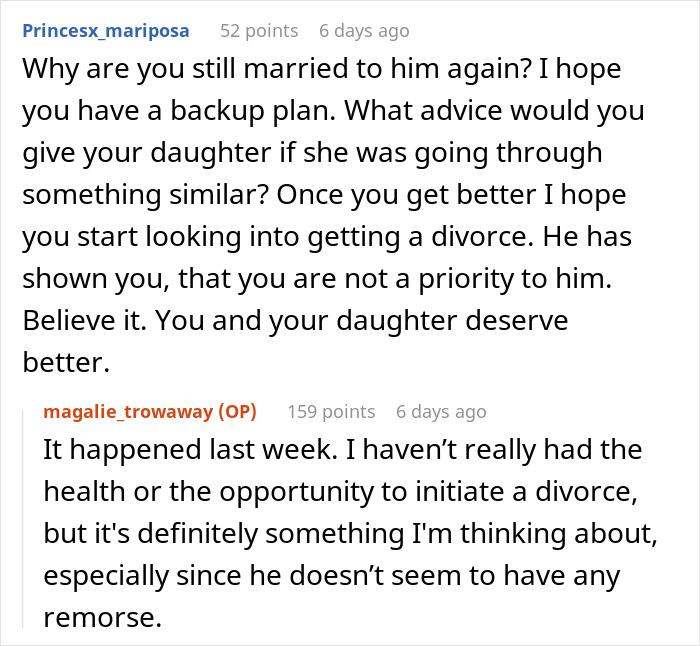 Princesx_mariposa 52 points 6 days ago

Why are you still married to him again? I hope you have a backup plan. What advice would you give your daughter if she was going through something similar? Once you get better I hope you start looking into getting a divorce. He has shown you, that you are not a priority to him. Believe it. You and your daughter deserve better.

magalie_trowaway (OP) 159 points 6 days ago

It happened last week. I haven’t really had the health or the opportunity to initiate a divorce, but it's definitely something I'm thinking about, especially since he doesn’t seem to have any remorse.